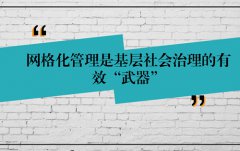 “

网格化管理是基层社会治理的有效“武器”

”